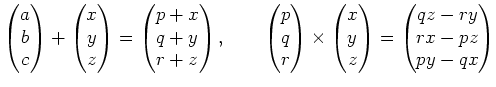 $\begin{pmatrix} a \\ b \\ c \end{pmatrix} + \begin{pmatrix} x \\ y \\ z \end{pmatrix} = \begin{pmatrix} p+x \\ q+y \\ r+z \end{pmatrix}, \qquad \begin{pmatrix} p \\ q \\ r \end{pmatrix} \times \begin{pmatrix} x \\ y \\ z \end{pmatrix} = \begin{pmatrix} qz-ry \\ rx-pz \\ py-qx \end{pmatrix}$